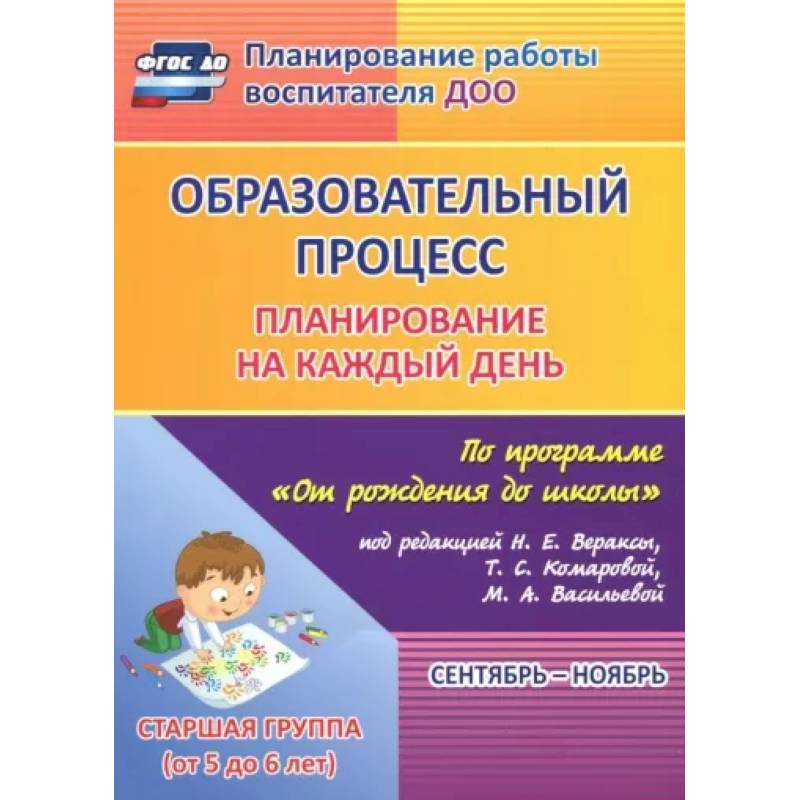 ФГОС ДО

Планирование работы воспитателя ДОО

ОБРАЗОВАТЕЛЬНЫЙ ПРОЦЕСС

ПЛАНИРОВАНИЕ НА КАЖДЫЙ ДЕНЬ

По программе «От рождения до школы»

под редакцией Н. Е. Вераксы, Т. С. Комаровой, М. А. Васильевой

СЕНТЯБРЬ – НОЯБРЬ

СТАРШАЯ ГРУППА (от 5 до 6 лет)